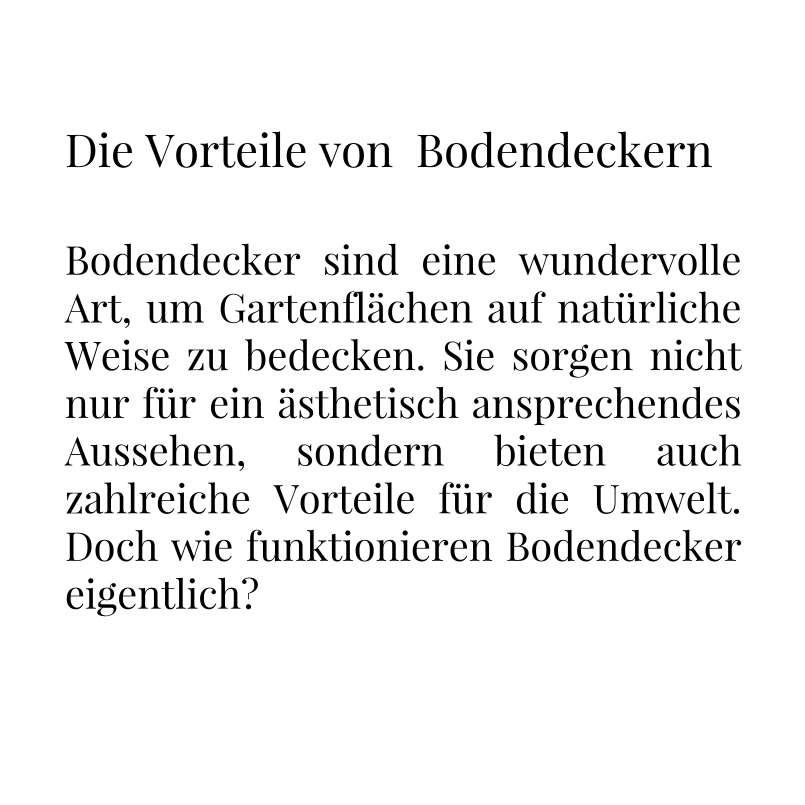 Die Vorteile von Bodendeckern

Bodendecker sind eine wundervolle Art, um Gartenflächen auf natürliche Weise zu bedecken. Sie sorgen nicht nur für ein ästhetisch ansprechendes Aussehen, sondern bieten auch zahlreiche Vorteile für die Umwelt. Doch wie funktionieren Bodendecker eigentlich?